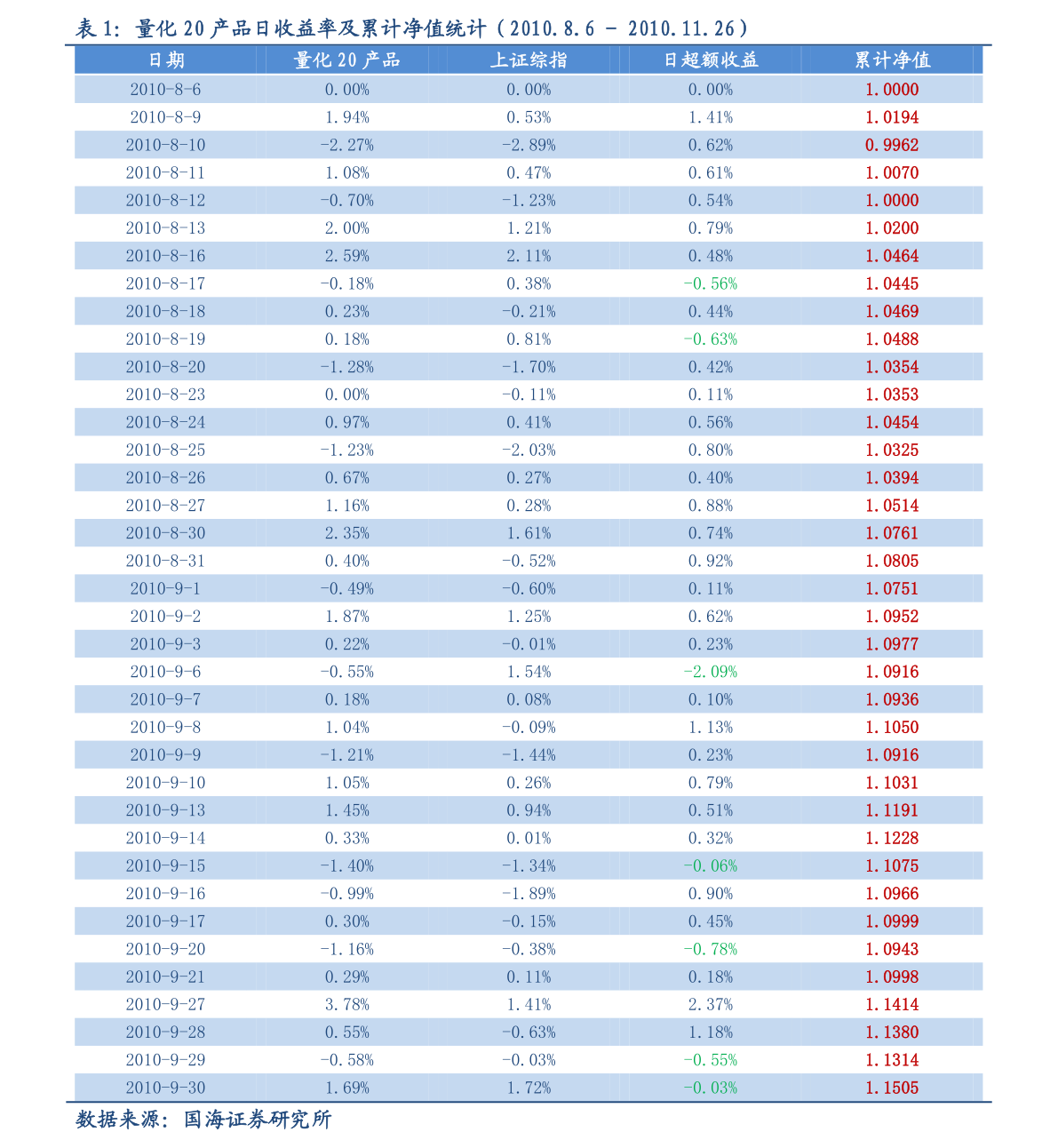 表1：量化20产品日收益率及累计净值统计（2010.8.6 - 2010.11.26）

| 日期 | 量化20产品 | 上证综指 | 日超额收益 | 累计净值 |
|---|---|---|---|---|
| 2010-8-6 | 0.00% | 0.00% | 0.00% | 1.0000 |
| 2010-8-9 | 1.94% | 0.53% | 1.41% | 1.0194 |
| 2010-8-10 | -2.27% | -2.89% | 0.62% | 0.9962 |
| 2010-8-11 | 1.08% | 0.47% | 0.61% | 1.0070 |
| 2010-8-12 | -0.70% | -1.23% | 0.54% | 1.0000 |
| 2010-8-13 | 2.00% | 1.21% | 0.79% | 1.0200 |
| 2010-8-16 | 2.59% | 2.11% | 0.48% | 1.0464 |
| 2010-8-17 | -0.18% | 0.38% | -0.56% | 1.0445 |
| 2010-8-18 | 0.23% | -0.21% | 0.44% | 1.0469 |
| 2010-8-19 | 0.18% | 0.81% | -0.63% | 1.0488 |
| 2010-8-20 | -1.28% | -1.70% | 0.42% | 1.0354 |
| 2010-8-23 | 0.00% | -0.11% | 0.11% | 1.0353 |
| 2010-8-24 | 0.97% | 0.41% | 0.56% | 1.0454 |
| 2010-8-25 | -1.23% | -2.03% | 0.80% | 1.0325 |
| 2010-8-26 | 0.67% | 0.27% | 0.40% | 1.0394 |
| 2010-8-27 | 1.16% | 0.28% | 0.88% | 1.0514 |
| 2010-8-30 | 2.35% | 1.61% | 0.74% | 1.0761 |
| 2010-8-31 | 0.40% | -0.52% | 0.92% | 1.0805 |
| 2010-9-1 | -0.49% | -0.60% | 0.11% | 1.0751 |
| 2010-9-2 | 1.87% | 1.25% | 0.62% | 1.0952 |
| 2010-9-3 | 0.22% | -0.01% | 0.23% | 1.0977 |
| 2010-9-6 | -0.55% | 1.54% | -2.09% | 1.0916 |
| 2010-9-7 | 0.18% | 0.08% | 0.10% | 1.0936 |
| 2010-9-8 | 1.04% | -0.09% | 1.13% | 1.1050 |
| 2010-9-9 | -1.21% | -1.44% | 0.23% | 1.0916 |
| 2010-9-10 | 1.05% | 0.26% | 0.79% | 1.1031 |
| 2010-9-13 | 1.45% | 0.94% | 0.51% | 1.1191 |
| 2010-9-14 | 0.33% | 0.01% | 0.32% | 1.1228 |
| 2010-9-15 | -1.40% | -1.34% | -0.06% | 1.1075 |
| 2010-9-16 | -0.99% | -1.89% | 0.90% | 1.0966 |
| 2010-9-17 | 0.30% | -0.15% | 0.45% | 1.0999 |
| 2010-9-20 | -1.16% | -0.38% | -0.78% | 1.0943 |
| 2010-9-21 | 0.29% | 0.11% | 0.18% | 1.0998 |
| 2010-9-27 | 3.78% | 1.41% | 2.37% | 1.1414 |
| 2010-9-28 | 0.55% | -0.63% | 1.18% | 1.1380 |
| 2010-9-29 | -0.58% | -0.03% | -0.55% | 1.1314 |
| 2010-9-30 | 1.69% | 1.72% | -0.03% | 1.1505 |

数据来源：国海证券研究所